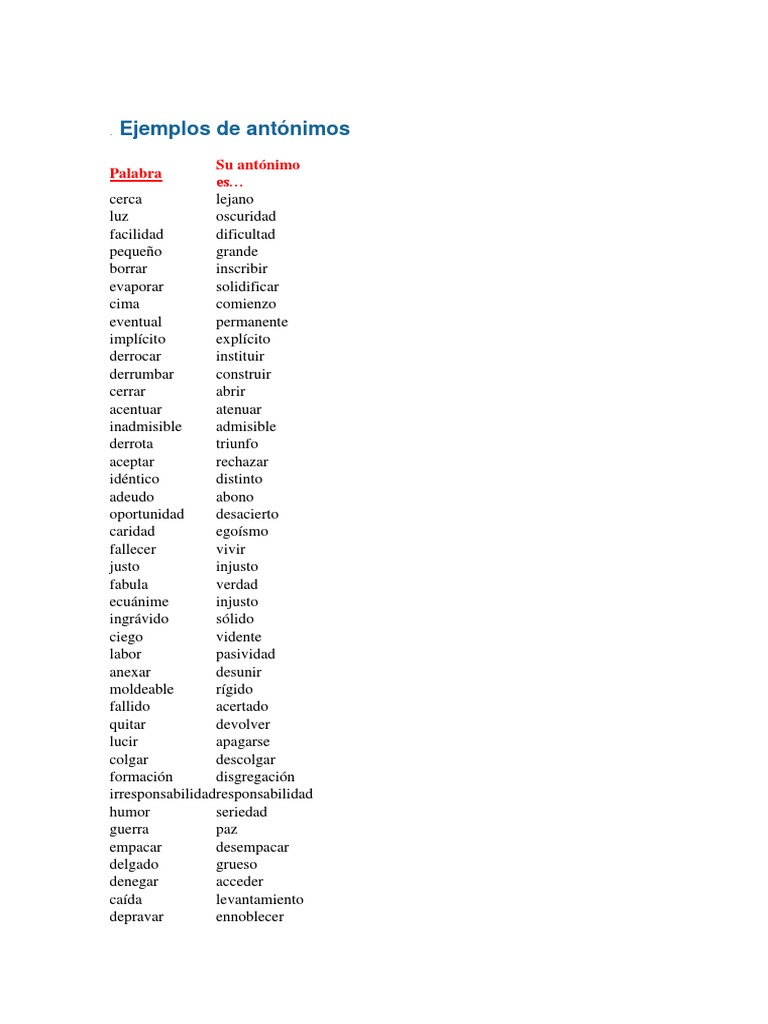 Ejemplos de antónimos

| Palabra | Su antónimo es… |
|---|---|
| cerca | lejano |
| luz | oscuridad |
| facilidad | dificultad |
| pequeño | grande |
| borrar | inscribir |
| evaporar | solidificar |
| cima | comienzo |
| eventual | permanente |
| implícito | explícito |
| derrocar | instituir |
| derrumbar | construir |
| cerrar | abrir |
| acentuar | atenuar |
| inadmisible | admisible |
| derrota | triunfo |
| aceptar | rechazar |
| idéntico | distinto |
| adeudo | abono |
| oportunidad | desacierto |
| caridad | egoísmo |
| fallecer | vivir |
| justo | injusto |
| fabula | verdad |
| ecuánime | injusto |
| ingrávido | sólido |
| ciego | vidente |
| labor | pasividad |
| anexar | desunir |
| moldeable | rígido |
| fallido | acertado |
| quitar | devolver |
| lucir | apagarse |
| colgar | descolgar |
| formación | disgregación |
| irresponsabilidad | responsabilidad |
| humor | seriedad |
| guerra | paz |
| empacar | desempacar |
| delgado | grueso |
| denegar | acceder |
| caída | levantamiento |
| depravar | ennoblecer |